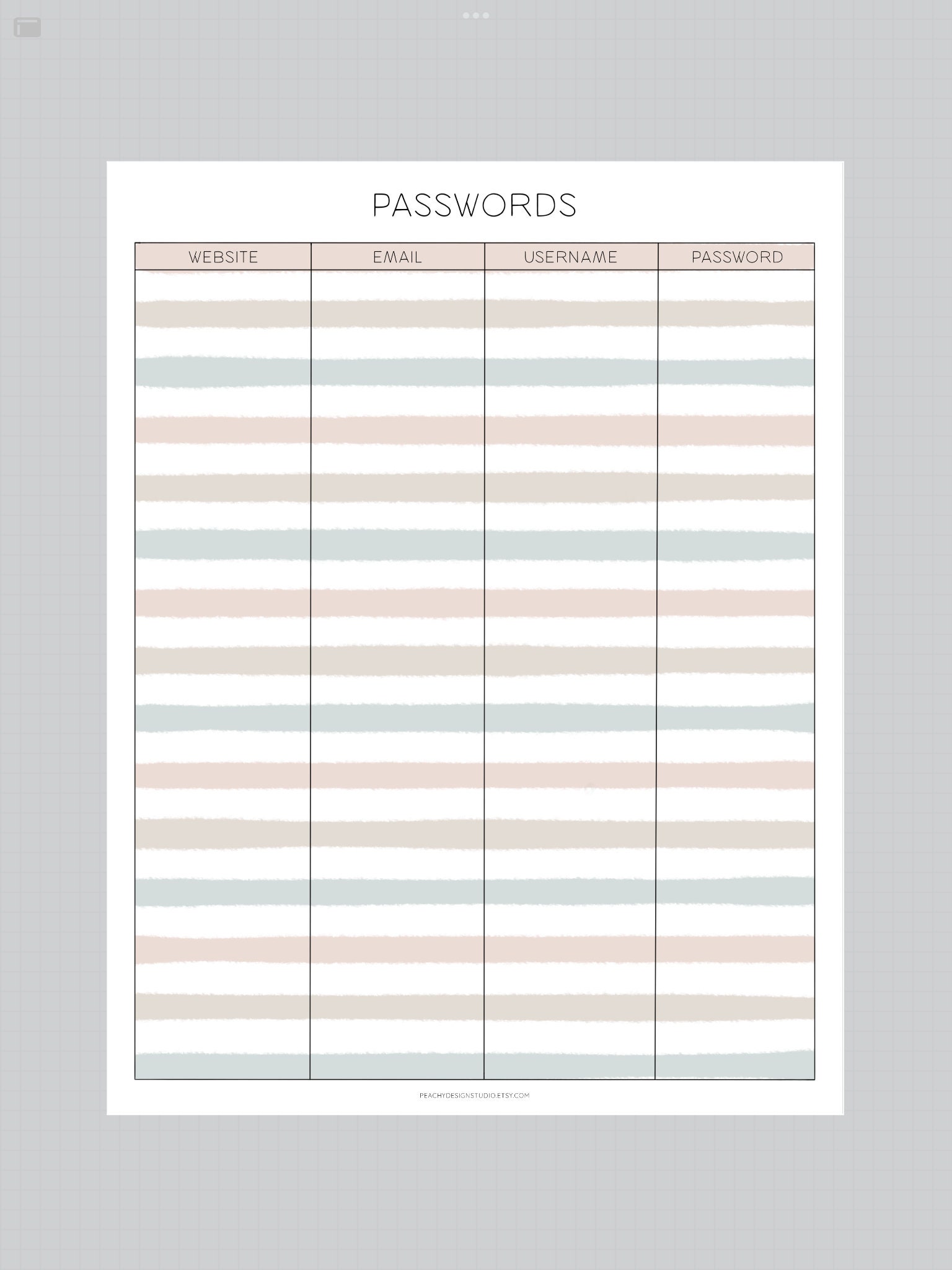 PASSWORDS

| WEBSITE | EMAIL | USERNAME | PASSWORD |
|---|---|---|---|
| | | | |

PEACHYDESIGNSTUDIO.ETSY.COM